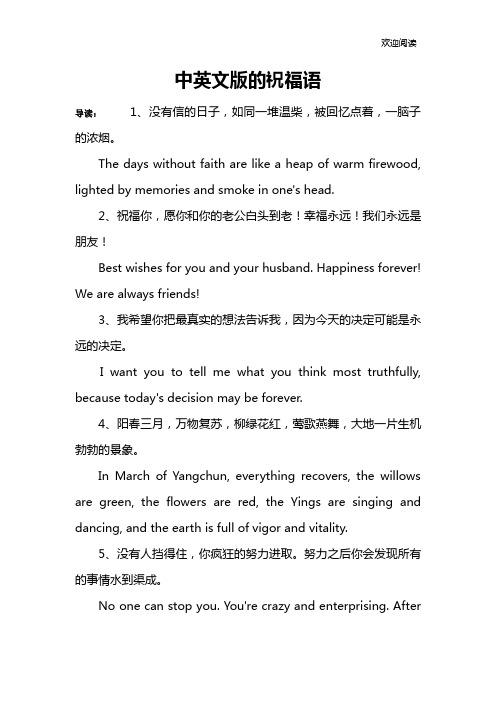 欢迎阅读

中英文版的祝福语

导读： 1、没有信的日子，如同一堆温柴，被回忆点着，一脑子的浓烟。

The days without faith are like a heap of warm firewood, lighted by memories and smoke in one's head.

2、祝福你，愿你和你的老公白头到老！幸福永远！我们永远是朋友！

Best wishes for you and your husband. Happiness forever! We are always friends!

3、我希望你把最真实的想法告诉我，因为今天的决定可能是永远的决定。

I want you to tell me what you think most truthfully, because today's decision may be forever.

4、阳春三月，万物复苏，柳绿花红，莺歌燕舞，大地一片生机勃勃的景象。

In March of Yangchun, everything recovers, the willows are green, the flowers are red, the Yings are singing and dancing, and the earth is full of vigor and vitality.

5、没有人挡得住，你疯狂的努力进取。努力之后你会发现所有的事情水到渠成。

No one can stop you. You're crazy and enterprising. After